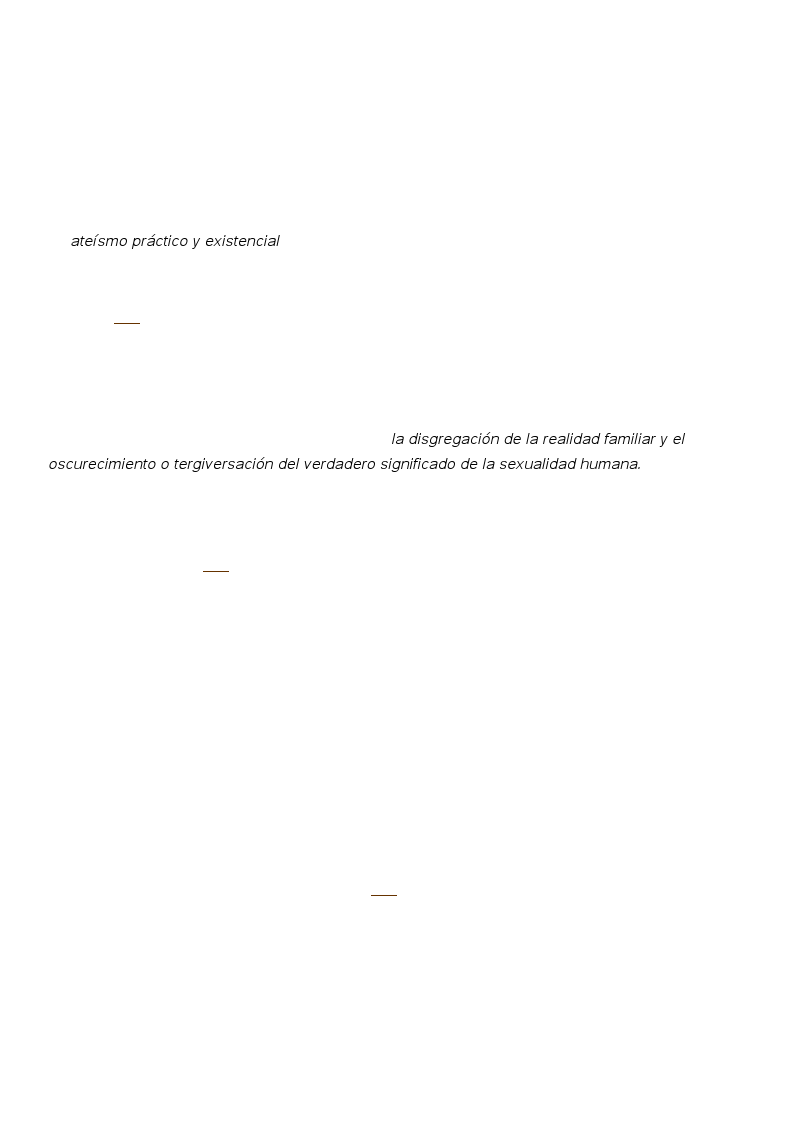 ateísmo práctico y existencial

la disgregación de la realidad familiar y el oscurecimiento o tergiversación del verdadero significado de la sexualidad humana.